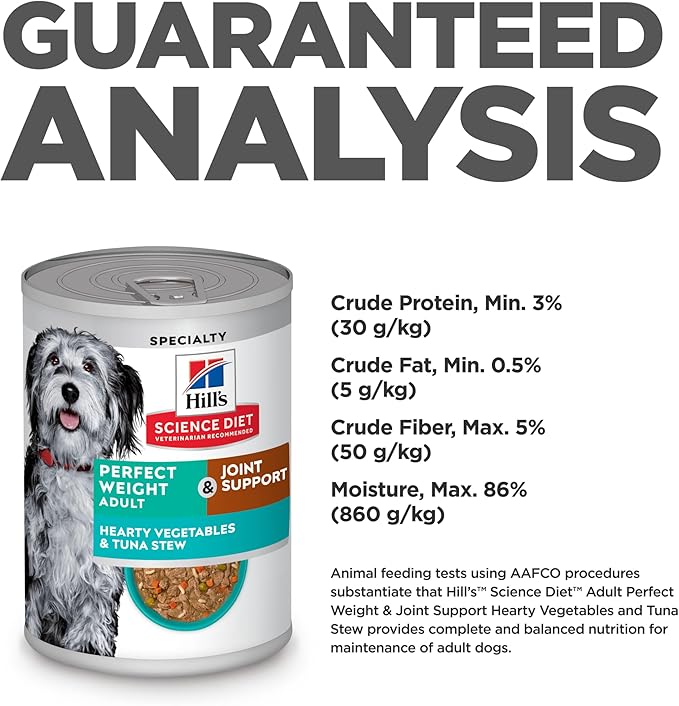 GUARANTEED ANALYSIS

SPECIALTY

Hill's

SCIENCE DIET

VETERINARIAN RECOMMENDED

PERFECT WEIGHT ADULT

& JOINT SUPPORT

HEARTY VEGETABLES & TUNA STEW

Crude Protein, Min. 3% (30 g/kg)

Crude Fat, Min. 0.5% (5 g/kg)

Crude Fiber, Max. 5% (50 g/kg)

Moisture, Max. 86% (860 g/kg)

Animal feeding tests using AAFCO procedures substantiate that Hill's™ Science Diet™ Adult Perfect Weight & Joint Support Hearty Vegetables and Tuna Stew provides complete and balanced nutrition for maintenance of adult dogs.